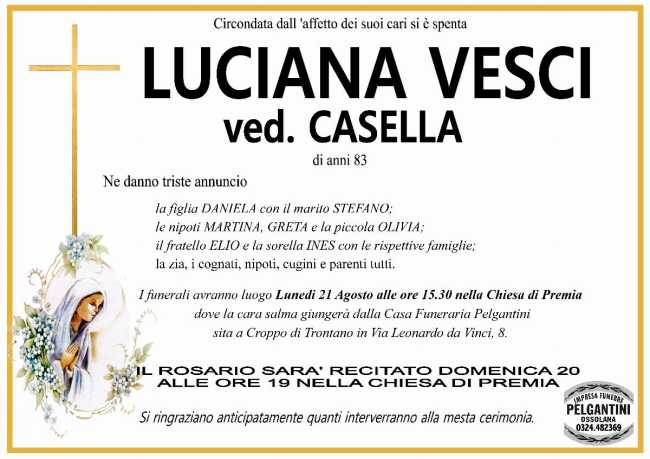 Circondata dall 'affetto dei suoi cari si è spenta

LUCIANA VESCI
ved. CASELLA

di anni 83

Ne danno triste annuncio

la figlia DANIELA con il marito STEFANO;
le nipoti MARTINA, GRETA e la piccola OLIVIA;
il fratello ELIO e la sorella INES con le rispettive famiglie;
la zia, i cognati, nipoti, cugini e parenti tutti.

I funerali avranno luogo Lunedì 21 Agosto alle ore 15.30 nella Chiesa di Premia dove la cara salma giungerà dalla Casa Funeraria Pelgantini sita a Croppo di Trontano in Via Leonardo da Vinci, 8.

IL ROSARIO SARA' RECITATO DOMENICA 20 ALLE ORE 19 NELLA CHIESA DI PREMIA

Si ringraziano anticipatamente quanti interverranno alla mesta cerimonia.

IMPRESA FUNEBRE
PELGANTINI
OSSOLANA
0324.482369